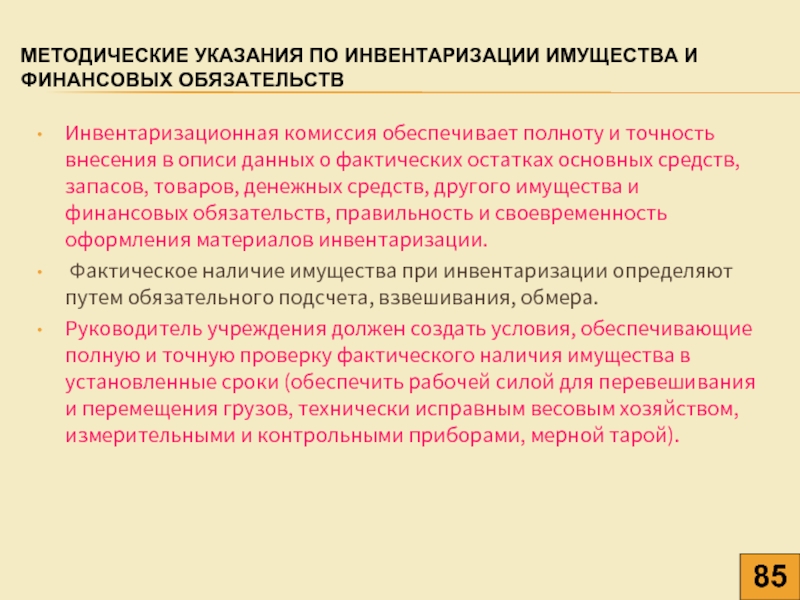 МЕТОДИЧЕСКИЕ УКАЗАНИЯ ПО ИНВЕНТАРИЗАЦИИ ИМУЩЕСТВА И ФИНАНСОВЫХ ОБЯЗАТЕЛЬСТВ

• Инвентаризационная комиссия обеспечивает полноту и точность внесения в описи данных о фактических остатках основных средств, запасов, товаров, денежных средств, другого имущества и финансовых обязательств, правильность и своевременность оформления материалов инвентаризации.

• Фактическое наличие имущества при инвентаризации определяют путем обязательного подсчета, взвешивания, обмера.

• Руководитель учреждения должен создать условия, обеспечивающие полную и точную проверку фактического наличия имущества в установленные сроки (обеспечить рабочей силой для перевешивания и перемещения грузов, технически исправным весовым хозяйством, измерительными и контрольными приборами, мерной тарой).

85